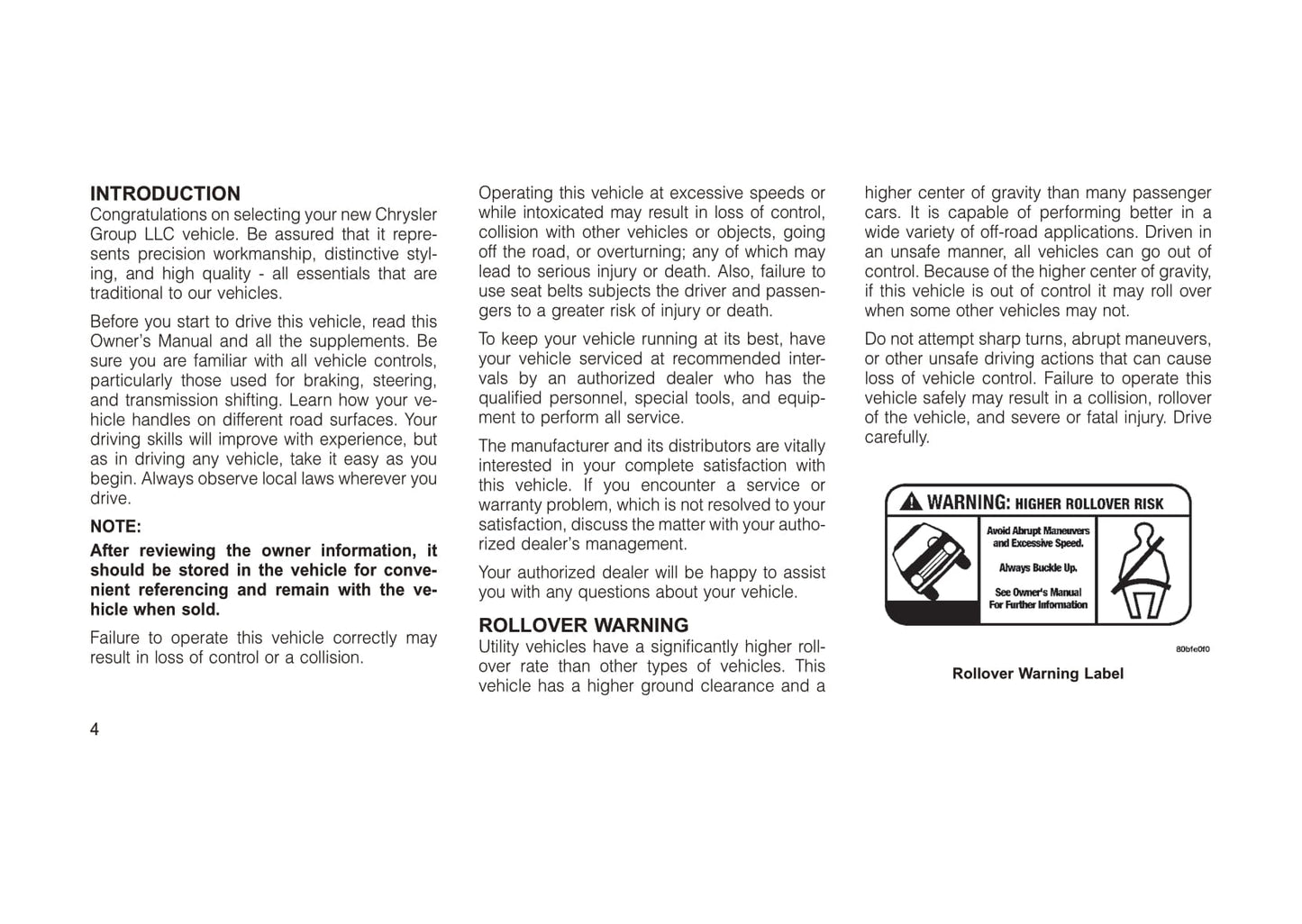 INTRODUCTION
Congratulations on selecting your new Chrysler Group LLC vehicle. Be assured that it represents precision workmanship, distinctive styling, and high quality - all essentials that are traditional to our vehicles.

Before you start to drive this vehicle, read this Owner's Manual and all the supplements. Be sure you are familiar with all vehicle controls, particularly those used for braking, steering, and transmission shifting. Learn how your vehicle handles on different road surfaces. Your driving skills will improve with experience, but as in driving any vehicle, take it easy as you begin. Always observe local laws wherever you drive.

NOTE:
After reviewing the owner information, it should be stored in the vehicle for convenient referencing and remain with the vehicle when sold.

Failure to operate this vehicle correctly may result in loss of control or a collision.

Operating this vehicle at excessive speeds or while intoxicated may result in loss of control, collision with other vehicles or objects, going off the road, or overturning; any of which may lead to serious injury or death. Also, failure to use seat belts subjects the driver and passengers to a greater risk of injury or death.

To keep your vehicle running at its best, have your vehicle serviced at recommended intervals by an authorized dealer who has the qualified personnel, special tools, and equipment to perform all service.

The manufacturer and its distributors are vitally interested in your complete satisfaction with this vehicle. If you encounter a service or warranty problem, which is not resolved to your satisfaction, discuss the matter with your authorized dealer's management.

Your authorized dealer will be happy to assist you with any questions about your vehicle.

ROLLOVER WARNING
Utility vehicles have a significantly higher rollover rate than other types of vehicles. This vehicle has a higher ground clearance and a higher center of gravity than many passenger cars. It is capable of performing better in a wide variety of off-road applications. Driven in an unsafe manner, all vehicles can go out of control. Because of the higher center of gravity, if this vehicle is out of control it may roll over when some other vehicles may not.

Do not attempt sharp turns, abrupt maneuvers, or other unsafe driving actions that can cause loss of vehicle control. Failure to operate this vehicle safely may result in a collision, rollover of the vehicle, and severe or fatal injury. Drive carefully.

WARNING: HIGHER ROLLOVER RISK
Avoid Abrupt Maneuvers and Excessive Speed.
Always Buckle Up.
See Owner's Manual For Further Information

80bfe0f0

Rollover Warning Label

4